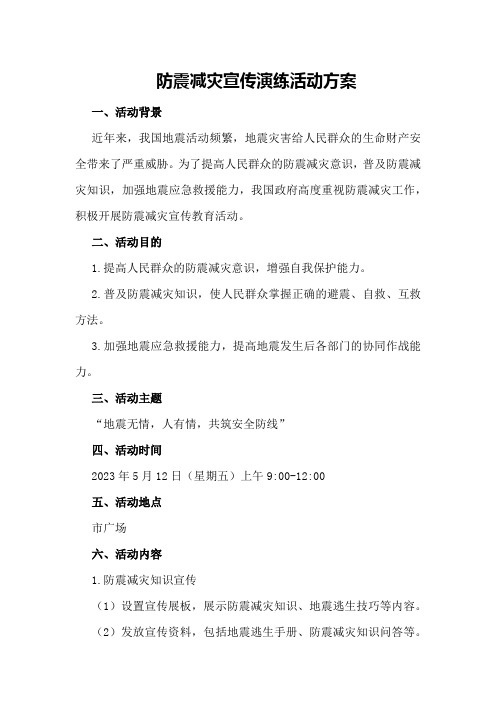 防震减灾宣传演练活动方案

一、活动背景

近年来，我国地震活动频繁，地震灾害给人民群众的生命财产安全带来了严重威胁。为了提高人民群众的防震减灾意识，普及防震减灾知识，加强地震应急救援能力，我国政府高度重视防震减灾工作，积极开展防震减灾宣传教育活动。

二、活动目的

1.提高人民群众的防震减灾意识，增强自我保护能力。

2.普及防震减灾知识，使人民群众掌握正确的避震、自救、互救方法。

3.加强地震应急救援能力，提高地震发生后各部门的协同作战能力。

三、活动主题

“地震无情，人有情，共筑安全防线”

四、活动时间

2023年5月12日（星期五）上午9:00-12:00

五、活动地点

市广场

六、活动内容

1.防震减灾知识宣传

（1）设置宣传展板，展示防震减灾知识、地震逃生技巧等内容。

（2）发放宣传资料，包括地震逃生手册、防震减灾知识问答等。